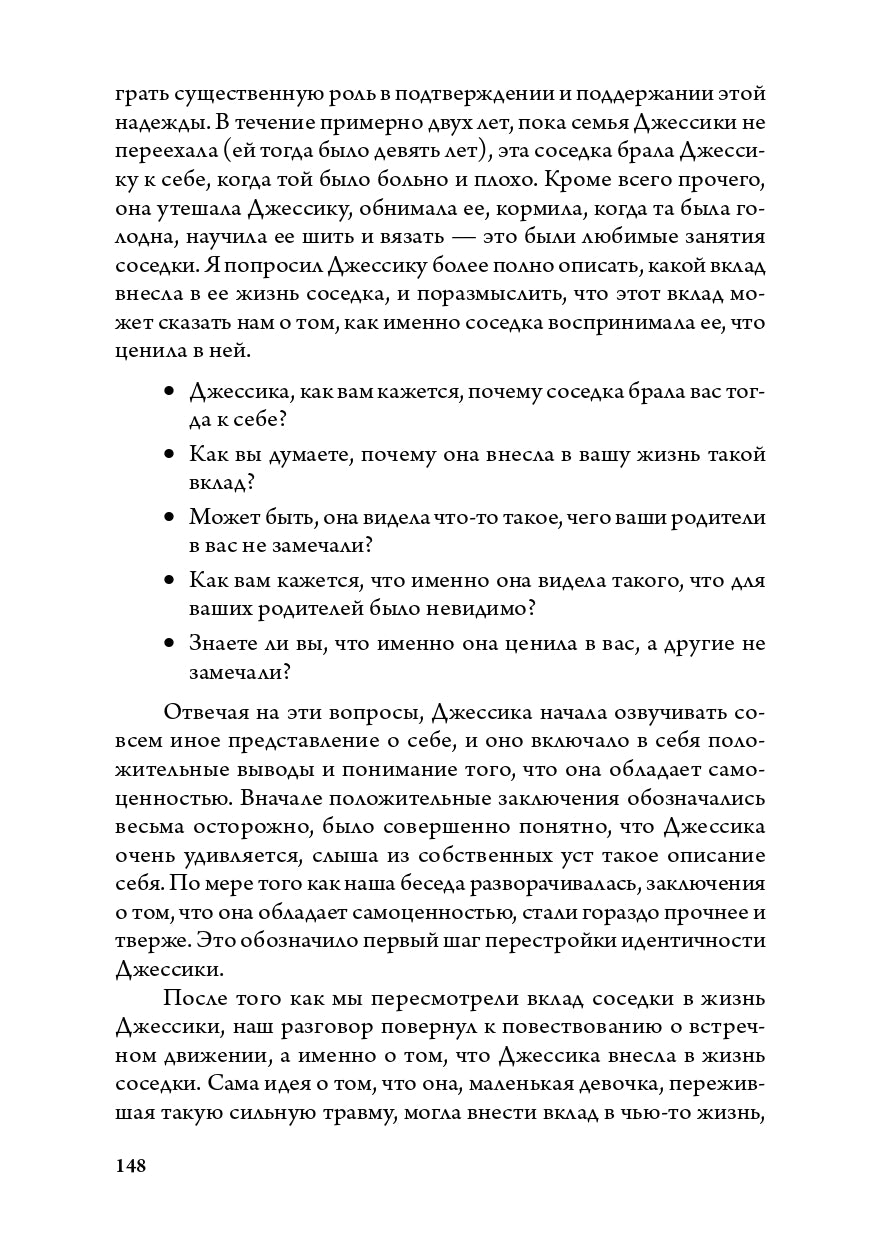 грать существенную роль в подтверждении и поддержании этой надежды. В течение примерно двух лет, пока семья Джессики не переехала (ей тогда было девять лет), эта соседка брала Джессику к себе, когда той было больно и плохо. Кроме всего прочего, она утешала Джессику, обнимала ее, кормила, когда та была голодна, научила ее шить и вязать — это были любимые занятия соседки. Я попросил Джессику более полно описать, какой вклад внесла в ее жизнь соседка, и поразмыслить, что этот вклад может сказать нам о том, как именно соседка воспринимала ее, что ценила в ней.

• Джессика, как вам кажется, почему соседка брала вас тогда к себе?
• Как вы думаете, почему она внесла в вашу жизнь такой вклад?
• Может быть, она видела что-то такое, чего ваши родители в вас не замечали?
• Как вам кажется, что именно она видела такого, что для ваших родителей было невидимо?
• Знаете ли вы, что именно она ценила в вас, а другие не замечали?

Отвечая на эти вопросы, Джессика начала озвучивать совсем иное представление о себе, и оно включало в себя положительные выводы и понимание того, что она обладает самоценностью. Вначале положительные заключения обозначались весьма осторожно, было совершенно понятно, что Джессика очень удивляется, слыша из собственных уст такое описание себя. По мере того как наша беседа разворачивалась, заключения о том, что она обладает самоценностью, стали гораздо прочнее и тверже. Это обозначило первый шаг перестройки идентичности Джессики.

После того как мы пересмотрели вклад соседки в жизнь Джессики, наш разговор повернул к повествованию о встречном движении, а именно о том, что Джессика внесла в жизнь соседки. Сама идея о том, что она, маленькая девочка, пережившая такую сильную травму, могла внести вклад в чью-то жизнь,

148